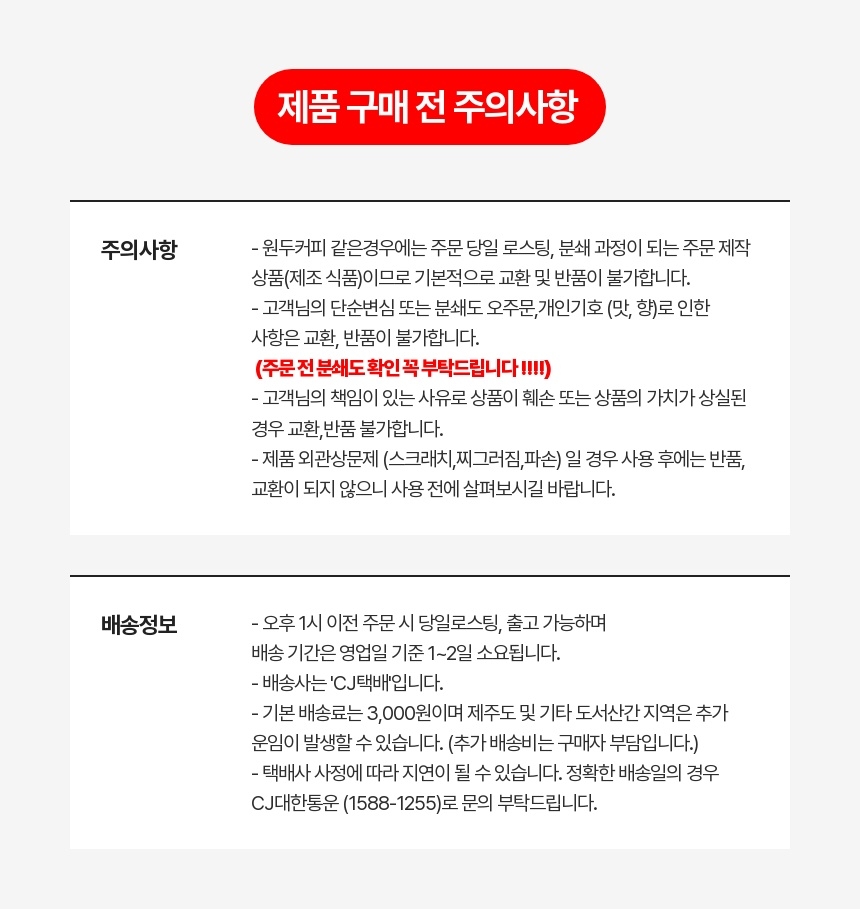 제품 구매 전 주의사항

주의사항

- 원두커피 같은경우에는 주문 당일 로스팅, 분쇄 과정이 되는 주문 제작 상품(제조 식품)이므로 기본적으로 교환 및 반품이 불가합니다.
- 고객님의 단순변심 또는 분쇄도 오주문,개인기호 (맛, 향)로 인한 사항은 교환, 반품이 불가합니다.
(주문 전 분쇄도 확인 꼭 부탁드립니다 !!!!)
- 고객님의 책임이 있는 사유로 상품이 훼손 또는 상품의 가치가 상실된 경우 교환,반품 불가합니다.
- 제품 외관상문제 (스크래치,찌그러짐,파손) 일 경우 사용 후에는 반품, 교환이 되지 않으니 사용 전에 살펴보시길 바랍니다.

배송정보

- 오후 1시 이전 주문 시 당일로스팅, 출고 가능하며 배송 기간은 영업일 기준 1~2일 소요됩니다.
- 배송사는 'CJ택배'입니다.
- 기본 배송료는 3,000원이며 제주도 및 기타 도서산간 지역은 추가 운임이 발생할 수 있습니다. (추가 배송비는 구매자 부담입니다.)
- 택배사 사정에 따라 지연이 될 수 있습니다. 정확한 배송일의 경우 CJ대한통운 (1588-1255)로 문의 부탁드립니다.